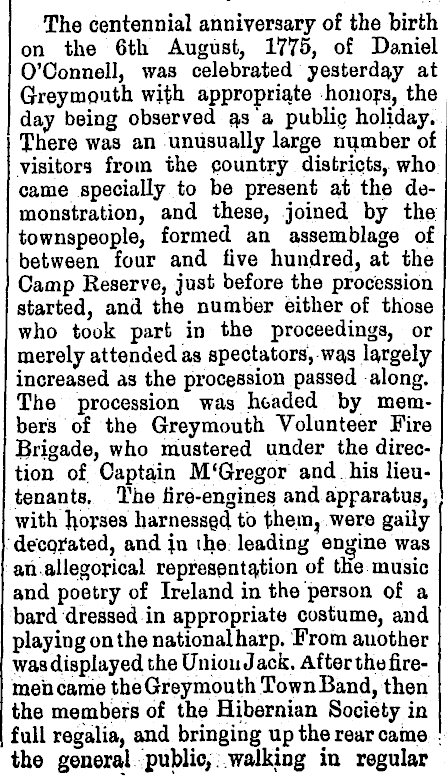 The centennial anniversary of the birth on the 6th August, 1775, of Daniel O'Connell, was celebrated yesterday at Greymouth with appropriate honors, the day being observed as a public holiday. There was an unusually large number of visitors from the country districts, who came specially to be present at the demonstration, and these, joined by the townspeople, formed an assemblage of between four and five hundred, at the Camp Reserve, just before the procession started, and the number either of those who took part in the proceedings, or merely attended as spectators, was largely increased as the procession passed along. The procession was headed by members of the Greymouth Volunteer Fire Brigade, who mustered under the direction of Captain M'Gregor and his lieutenants. The fire-engines and apparatus, with horses harnessed to them, were gaily decorated, and in the leading engine was an allegorical representation of the music and poetry of Ireland in the person of a bard dressed in appropriate costume, and playing on the national harp. From another was displayed the Union Jack. After the firemen came the Greymouth Town Band, then the members of the Hibernian Society in full regalia, and bringing up the rear came the general public, walking in regular